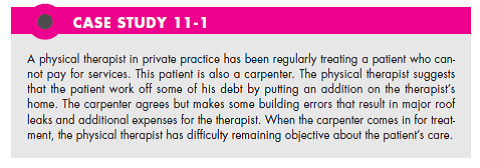 CASE STUDY 11-1

A physical therapist in private practice has been regularly treating a patient who cannot pay for services. This patient is also a carpenter. The physical therapist suggests that the patient work off some of his debt by putting an addition on the therapist's home. The carpenter agrees but makes some building errors that result in major roof leaks and additional expenses for the therapist. When the carpenter comes in for treatment, the physical therapist has difficulty remaining objective about the patient's care.